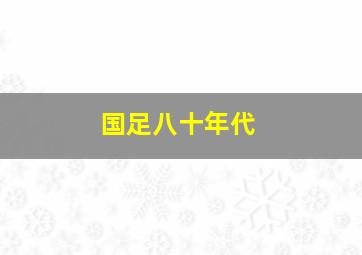 国足八十年代